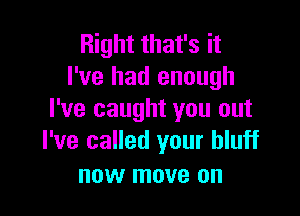 Right that's it
I've had enough
I've caught you out
I've called your bluff
now move on